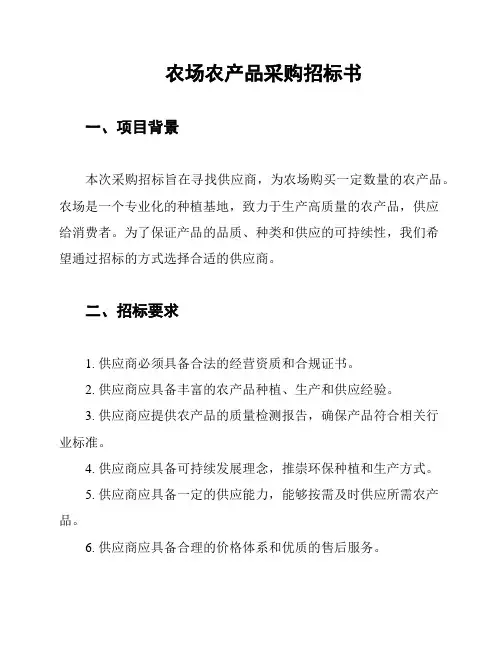 农场农产品采购招标书

一、项目背景

本次采购招标旨在寻找供应商，为农场购买一定数量的农产品。农场是一个专业化的种植基地，致力于生产高质量的农产品，供应给消费者。为了保证产品的品质、种类和供应的可持续性，我们希望通过招标的方式选择合适的供应商。

二、招标要求

1. 供应商必须具备合法的经营资质和合规证书。

2. 供应商应具备丰富的农产品种植、生产和供应经验。

3. 供应商应提供农产品的质量检测报告，确保产品符合相关行业标准。

4. 供应商应具备可持续发展理念，推崇环保种植和生产方式。

5. 供应商应具备一定的供应能力，能够按需及时供应所需农产品。

6. 供应商应具备合理的价格体系和优质的售后服务。